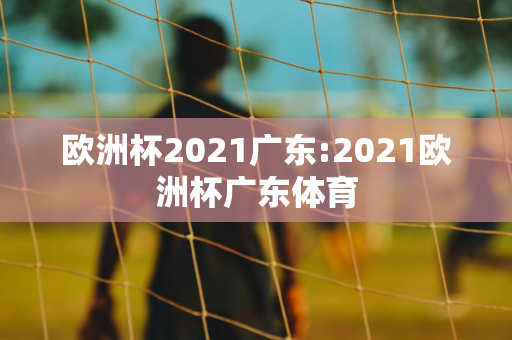 欧洲杯2021广东:2021欧洲杯广东体育